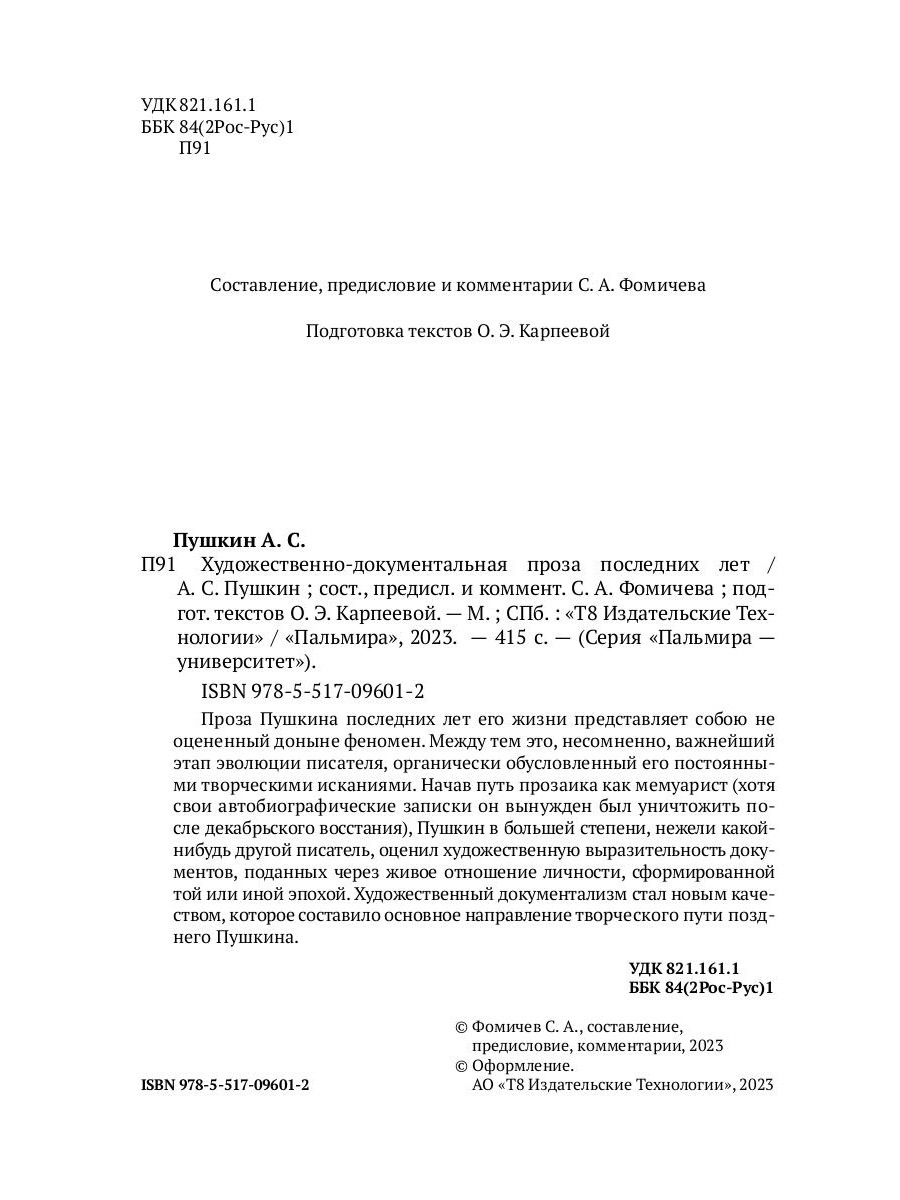 УДК 821.161.1
ББК 84(2Рос-Рус)1
П91

Составление, предисловие и комментарии С. А. Фомичева

Подготовка текстов О. Э. Карпеевой

Пушкин А. С.
П91 Художественно-документальная проза последних лет / А. С. Пушкин ; сост., предисл. и коммент. С. А. Фомичева ; подгот. текстов О. Э. Карпеевой. — М. ; СПб. : «Т8 Издательские Технологии» / «Пальмира», 2023. — 415 с. — (Серия «Пальмира — университет»).

ISBN 978-5-517-09601-2

Проза Пушкина последних лет его жизни представляет собою не оцененный доныне феномен. Между тем это, несомненно, важнейший этап эволюции писателя, органически обусловленный его постоянными творческими исканиями. Начав путь прозаика как мемуарист (хотя свои автобиографические записки он вынужден был уничтожить после декабрьского восстания), Пушкин в большей степени, нежели какой-нибудь другой писатель, оценил художественную выразительность документов, поданных через живое отношение личности, сформированной той или иной эпохой. Художественный документализм стал новым качеством, которое составило основное направление творческого пути позднего Пушкина.

УДК 821.161.1
ББК 84(2Рос-Рус)1

© Фомичев С. А., составление, предисловие, комментарии, 2023
© Оформление. АО «Т8 Издательские Технологии», 2023

ISBN 978-5-517-09601-2